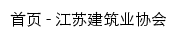 首页 - 江苏建筑业协会